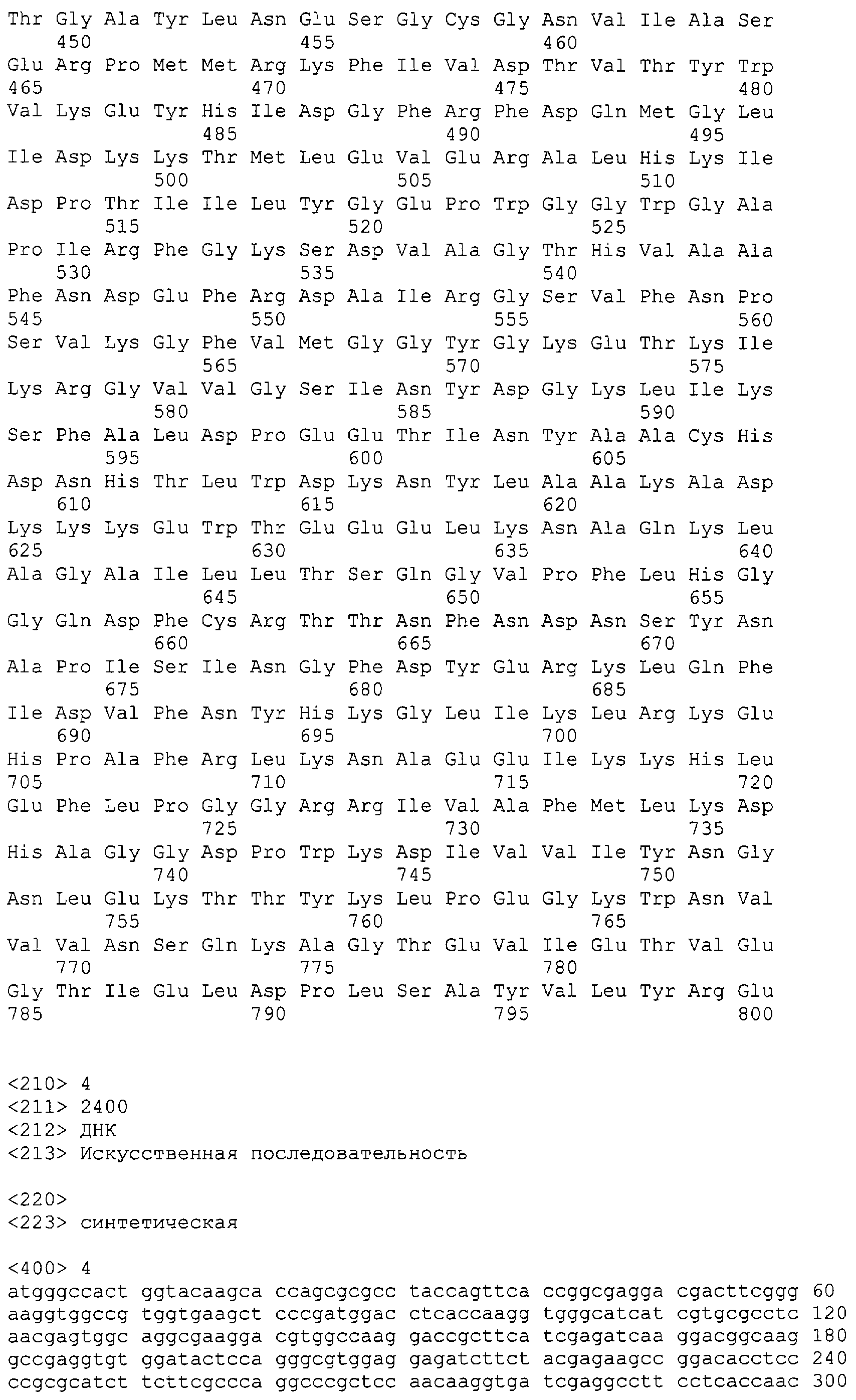 Thr Gly Ala Tyr Leu Asn Glu Ser Gly Cys Gly Asn Val Ile Ala Ser
450 455 460
Glu Arg Pro Met Met Arg Lys Phe Ile Val Asp Thr Val Thr Tyr Trp
465 470 475 480
Val Lys Glu Tyr His Ile Asp Gly Phe Arg Phe Asp Gln Met Gly Leu
485 490 495
Ile Asp Lys Lys Thr Met Leu Glu Val Glu Arg Ala Leu His Lys Ile
500 505 510
Asp Pro Thr Ile Ile Leu Tyr Gly Glu Pro Trp Gly Gly Trp Gly Ala
515 520 525
Pro Ile Arg Phe Gly Lys Ser Asp Val Ala Gly Thr His Val Ala Ala
530 535 540
Phe Asn Asp Glu Phe Arg Asp Ala Ile Arg Gly Ser Val Phe Asn Pro
545 550 555 560
Ser Val Lys Gly Phe Val Met Gly Gly Tyr Gly Lys Glu Thr Lys Ile
565 570 575
Lys Arg Gly Val Val Gly Ser Ile Asn Tyr Asp Gly Lys Leu Ile Lys
580 585 590
Ser Phe Ala Leu Asp Pro Glu Glu Thr Ile Asn Tyr Ala Ala Cys His
595 600 605
Asp Asn His Thr Leu Trp Asp Lys Asn Tyr Leu Ala Ala Lys Ala Asp
610 615 620
Lys Lys Lys Glu Trp Thr Glu Glu Glu Leu Lys Asn Ala Gln Lys Leu
625 630 635 640
Ala Gly Ala Ile Leu Leu Thr Ser Gln Gly Val Pro Phe Leu His Gly
645 650 655
Gly Gln Asp Phe Cys Arg Thr Thr Asn Phe Asn Asp Asn Ser Tyr Asn
660 665 670
Ala Pro Ile Ser Ile Asn Gly Phe Asp Tyr Glu Arg Lys Leu Gln Phe
675 680 685
Ile Asp Val Phe Asn Tyr His Lys Gly Leu Ile Lys Leu Arg Lys Glu
690 695 700
His Pro Ala Phe Arg Leu Lys Asn Ala Glu Glu Ile Lys Lys His Leu
705 710 715 720
Glu Phe Leu Pro Gly Gly Arg Arg Ile Val Ala Phe Met Leu Lys Asp
725 730 735
His Ala Gly Gly Asp Pro Trp Lys Asp Ile Val Val Ile Tyr Asn Gly
740 745 750
Asn Leu Glu Lys Thr Thr Tyr Lys Leu Pro Glu Gly Lys Trp Asn Val
755 760 765
Val Val Asn Ser Gln Lys Ala Gly Thr Glu Val Ile Glu Thr Val Glu
770 775 780
Gly Thr Ile Glu Leu Asp Pro Leu Ser Ala Tyr Val Leu Tyr Arg Glu
785 790 795 800

<210> 4
<211> 2400
<212> ДНК
<213> Искусственная последовательность

<220>
<223> синтетическая

<400> 4
atgggccact ggtacaagca ccagcgcgcc taccagttca ccggcgagga cgacttcggg 60
aaggtggccg tggtgaagct cccgatggac ctcaccaagg tgggcatcat cgtgcgcctc 120
aacgagtggc aggcgaagga cgtggccaag gaccgcttca tcgagatcaa ggacggcaag 180
gccgaggtgt ggatactcca gggcgtggag gagatcttct acgagaagcc ggacacctcc 240
ccgcgcatct tcttcgccca ggcccgctcc aacaaggtga tcgaggcctt cctcaccaac 300